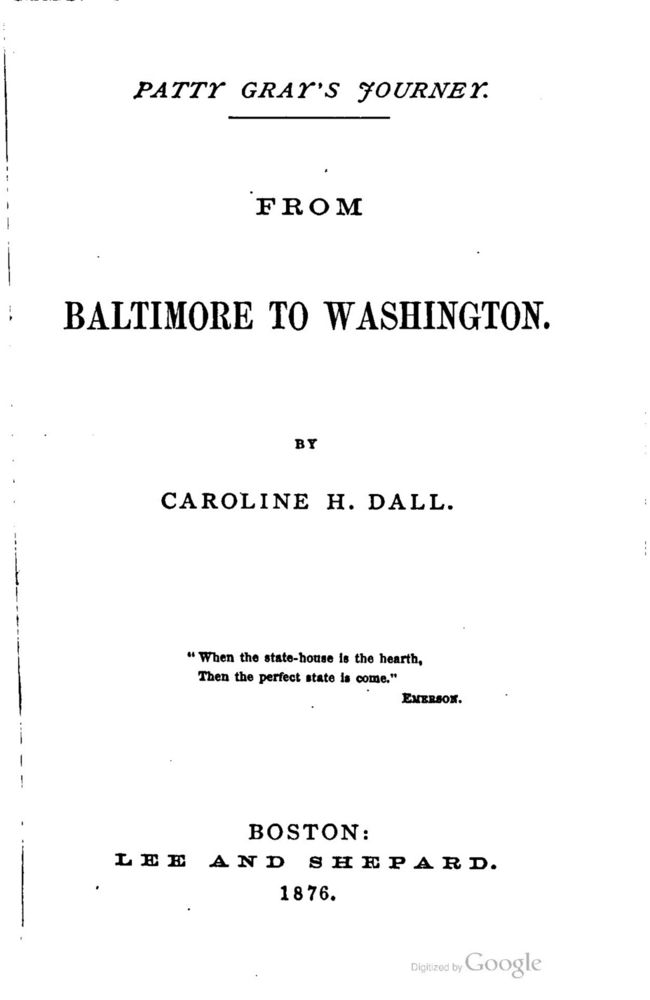 PATTY GRAY'S JOURNEY.

FROM

BALTIMORE TO WASHINGTON.

BY

CAROLINE H. DALL.

"When the state-house is the hearth,
Then the perfect state is come."
EMERSON.

BOSTON:
LEE AND SHEPARD.
1876.

Digitized by Google